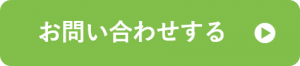 お問い合わせする